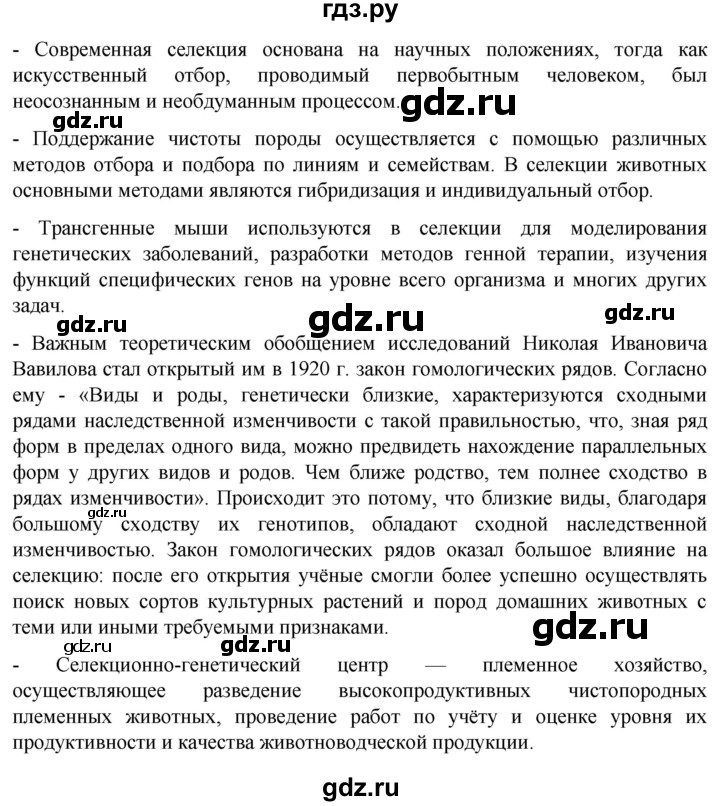 гдз.ру

- Современная селекция основана на научных положениях, тогда как искусственный отбор, проводимый первобытным человеком, был неосознанным и необдуманным процессом. gdz.ru

gdz.ru

- Поддержание чистоты породы осуществляется с помощью различных методов отбора и подбора по линиям и семействам. В селекции животных основными методами являются гибридизация и индивидуальный отбор.

- Трансгенные мыши используются в селекции для моделирования генетических заболеваний, разработки методов генной терапии, изучения функций специфических генов на уровне всего организма и многих других задач.

gdz.ru gdz.ru gdz.ru

- Важным теоретическим обобщением исследований Николая Ивановича Вавилова стал открытый им в 1920 г. закон гомологических рядов. Согласно ему - «Виды и роды, генетически близкие, характеризуются сходными рядами наследственной изменчивости с такой правильностью, что, зная ряд форм в пределах одного вида, можно предвидеть нахождение параллельных форм у других видов и родов. Чем ближе родство, тем полнее сходство в рядах изменчивости». Происходит это потому, что близкие виды, благодаря gdz.ru большому сходству их генотипов, обладают сходной наследственной изменчивостью. Закон гомологических рядов оказал большое влияние на селекцию: после его открытия учёные смогли более успешно осуществлять поиск новых сортов культурных растений и пород домашних животных с теми или иными требуемыми признаками. gdz.ru

gdz.ru gdz.ru

- Селекционно-генетический центр — племенное хозяйство, осуществляющее разведение высокопродуктивных чистопородных племенных животных, проведение работ по учёту и оценке уровня их продуктивности и качества животноводческой продукции.

gdz.ru